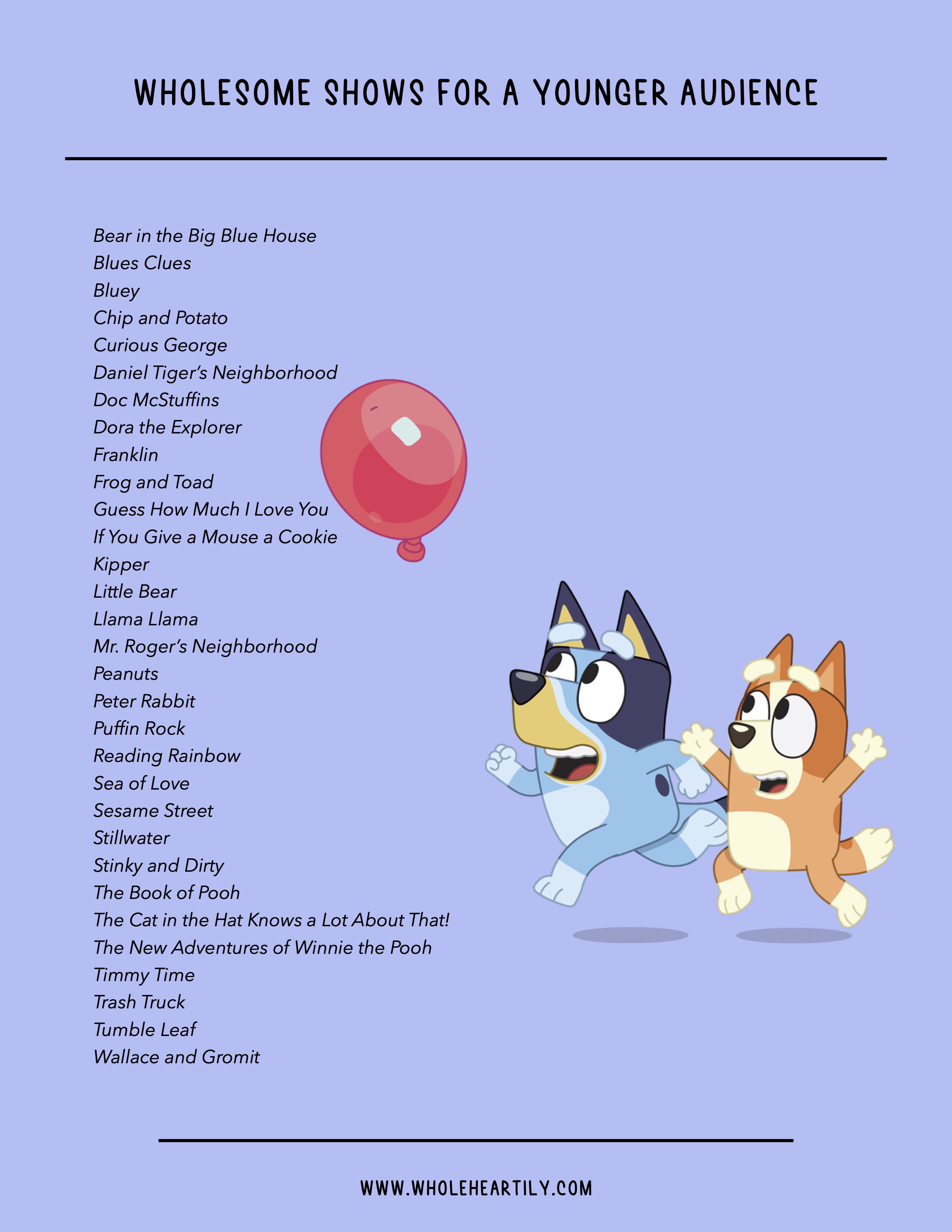 WHOLESOME SHOWS FOR A YOUNGER AUDIENCE

Bear in the Big Blue House
Blues Clues
Bluey
Chip and Potato
Curious George
Daniel Tiger's Neighborhood
Doc McStuffins
Dora the Explorer
Franklin
Frog and Toad
Guess How Much I Love You
If You Give a Mouse a Cookie
Kipper
Little Bear
Llama Llama
Mr. Roger's Neighborhood
Peanuts
Peter Rabbit
Puffin Rock
Reading Rainbow
Sea of Love
Sesame Street
Stillwater
Stinky and Dirty
The Book of Pooh
The Cat in the Hat Knows a Lot About That!
The New Adventures of Winnie the Pooh
Timmy Time
Trash Truck
Tumble Leaf
Wallace and Gromit

WWW.WHOLEHEARTILY.COM